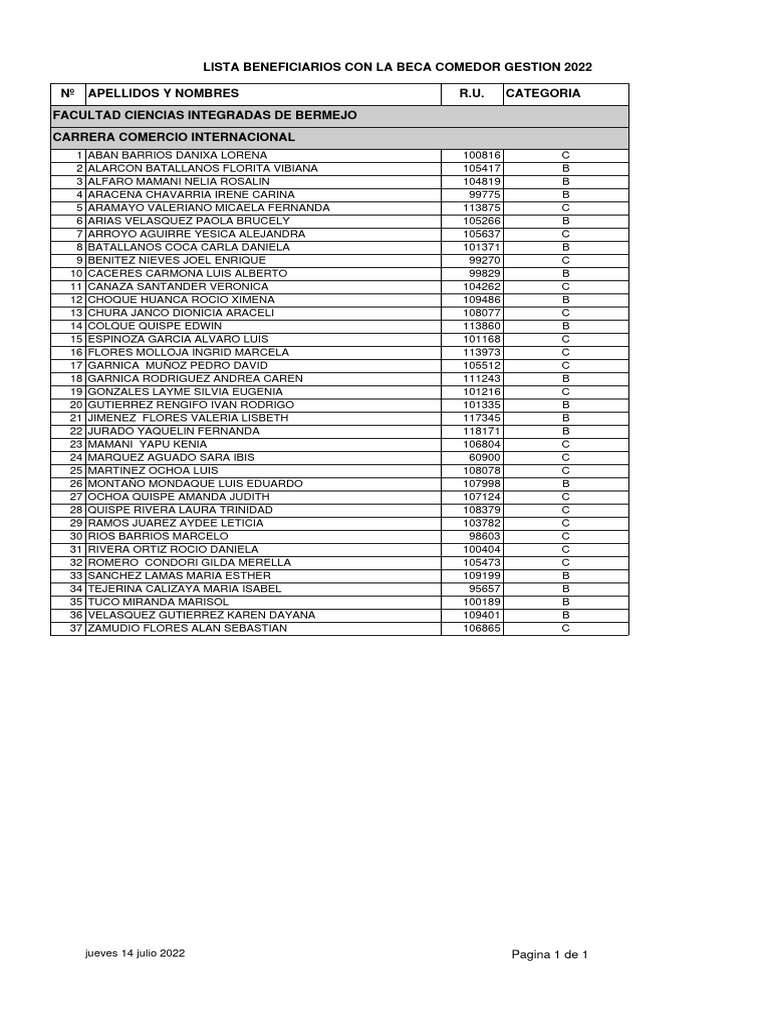 LISTA BENEFICIARIOS CON LA BECA COMEDOR GESTION 2022

| Nº | APELLIDOS Y NOMBRES | R.U. | CATEGORIA |
|---|---|---|---|
| FACULTAD CIENCIAS INTEGRADAS DE BERMEJO | | | |
| CARRERA COMERCIO INTERNACIONAL | | | |
| 1 | ABAN BARRIOS DANIXA LORENA | 100816 | C |
| 2 | ALARCON BATALLANOS FLORITA VIBIANA | 105417 | B |
| 3 | ALFARO MAMANI NELIA ROSALIN | 104819 | B |
| 4 | ARACENA CHAVARRIA IRENE CARINA | 99775 | B |
| 5 | ARAMAYO VALERIANO MICAELA FERNANDA | 113875 | C |
| 6 | ARIAS VELASQUEZ PAOLA BRUCELY | 105266 | B |
| 7 | ARROYO AGUIRRE YESICA ALEJANDRA | 105637 | C |
| 8 | BATALLANOS COCA CARLA DANIELA | 101371 | B |
| 9 | BENITEZ NIEVES JOEL ENRIQUE | 99270 | C |
| 10 | CACERES CARMONA LUIS ALBERTO | 99829 | B |
| 11 | CANAZA SANTANDER VERONICA | 104262 | C |
| 12 | CHOQUE HUANCA ROCIO XIMENA | 109486 | B |
| 13 | CHURA JANCO DIONICIA ARACELI | 108077 | C |
| 14 | COLQUE QUISPE EDWIN | 113860 | B |
| 15 | ESPINOZA GARCIA ALVARO LUIS | 101168 | C |
| 16 | FLORES MOLLOJA INGRID MARCELA | 113973 | C |
| 17 | GARNICA MUÑOZ PEDRO DAVID | 105512 | C |
| 18 | GARNICA RODRIGUEZ ANDREA CAREN | 111243 | B |
| 19 | GONZALES LAYME SILVIA EUGENIA | 101216 | C |
| 20 | GUTIERREZ RENGIFO IVAN RODRIGO | 101335 | B |
| 21 | JIMENEZ FLORES VALERIA LISBETH | 117345 | B |
| 22 | JURADO YAQUELIN FERNANDA | 118171 | B |
| 23 | MAMANI YAPU KENIA | 106804 | C |
| 24 | MARQUEZ AGUADO SARA IBIS | 60900 | C |
| 25 | MARTINEZ OCHOA LUIS | 108078 | C |
| 26 | MONTAÑO MONDAQUE LUIS EDUARDO | 107998 | B |
| 27 | OCHOA QUISPE AMANDA JUDITH | 107124 | C |
| 28 | QUISPE RIVERA LAURA TRINIDAD | 108379 | C |
| 29 | RAMOS JUAREZ AYDEE LETICIA | 103782 | C |
| 30 | RIOS BARRIOS MARCELO | 98603 | C |
| 31 | RIVERA ORTIZ ROCIO DANIELA | 100404 | C |
| 32 | ROMERO CONDORI GILDA MERELLA | 105473 | C |
| 33 | SANCHEZ LAMAS MARIA ESTHER | 109199 | B |
| 34 | TEJERINA CALIZAYA MARIA ISABEL | 95657 | B |
| 35 | TUCO MIRANDA MARISOL | 100189 | B |
| 36 | VELASQUEZ GUTIERREZ KAREN DAYANA | 109401 | B |
| 37 | ZAMUDIO FLORES ALAN SEBASTIAN | 106865 | C |

jueves 14 julio 2022

Pagina 1 de 1